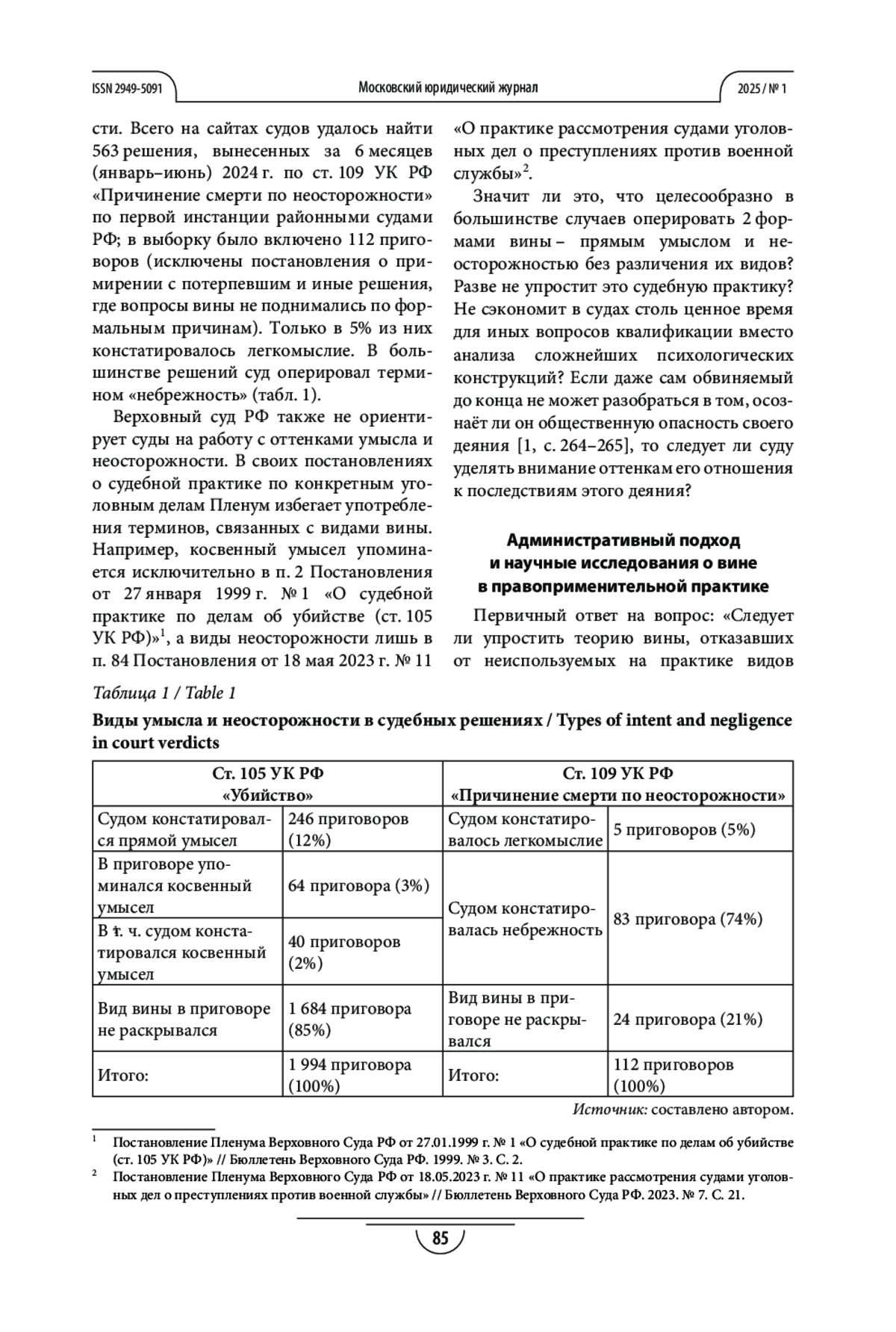 ISSN 2949-5091 Московский юридический журнал 2025 / № 1

сти. Всего на сайтах судов удалось найти 563 решения, вынесенных за 6 месяцев (январь–июнь) 2024 г. по ст. 109 УК РФ «Причинение смерти по неосторожности» по первой инстанции районными судами РФ; в выборку было включено 112 приговоров (исключены постановления о примирении с потерпевшим и иные решения, где вопросы вины не поднимались по формальным причинам). Только в 5% из них констатировалось легкомыслие. В большинстве решений суд оперировал термином «небрежность» (табл. 1).

Верховный суд РФ также не ориентирует суды на работу с оттенками умысла и неосторожности. В своих постановлениях о судебной практике по конкретным уголовным делам Пленум избегает употребления терминов, связанных с видами вины. Например, косвенный умысел упоминается исключительно в п. 2 Постановления от 27 января 1999 г. № 1 «О судебной практике по делам об убийстве (ст. 105 УК РФ)»$^1$, а виды неосторожности лишь в п. 84 Постановления от 18 мая 2023 г. № 11 «О практике рассмотрения судами уголовных дел о преступлениях против военной службы»$^2$.

Значит ли это, что целесообразно в большинстве случаев оперировать 2 формами вины – прямым умыслом и неосторожностью без различения их видов? Разве не упростит это судебную практику? Не сэкономит в судах столь ценное время для иных вопросов квалификации вместо анализа сложнейших психологических конструкций? Если даже сам обвиняемый до конца не может разобраться в том, осознаёт ли он общественную опасность своего деяния [1, с. 264–265], то следует ли суду уделять внимание оттенкам его отношения к последствиям этого деяния?

Административный подход и научные исследования о вине в правоприменительной практике

Первичный ответ на вопрос: «Следует ли упростить теорию вины, отказавших от неиспользуемых на практике видов

Таблица 1 / Table 1

Виды умысла и неосторожности в судебных решениях / Types of intent and negligence in court verdicts

| Ст. 105 УК РФ «Убийство» | | Ст. 109 УК РФ «Причинение смерти по неосторожности» | |
|---|---|---|---|
| Судом констатировался прямой умысел | 246 приговоров (12%) | Судом констатировалось легкомыслие | 5 приговоров (5%) |
| В приговоре упоминался косвенный умысел | 64 приговора (3%) | Судом констатировалась небрежность | 83 приговора (74%) |
| В т. ч. судом констатировался косвенный умысел | 40 приговоров (2%) | | |
| Вид вины в приговоре не раскрывался | 1 684 приговора (85%) | Вид вины в приговоре не раскрывался | 24 приговора (21%) |
| Итого: | 1 994 приговора (100%) | Итого: | 112 приговоров (100%) |

Источник: составлено автором.

$^1$ Постановление Пленума Верховного Суда РФ от 27.01.1999 г. № 1 «О судебной практике по делам об убийстве (ст. 105 УК РФ)» // Бюллетень Верховного Суда РФ. 1999. № 3. С. 2.
$^2$ Постановление Пленума Верховного Суда РФ от 18.05.2023 г. № 11 «О практике рассмотрения судами уголовных дел о преступлениях против военной службы» // Бюллетень Верховного Суда РФ. 2023. № 7. С. 21.

85